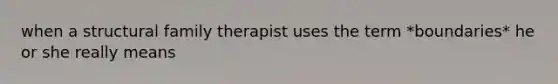 when a structural family therapist uses the term *boundaries* he or she really means